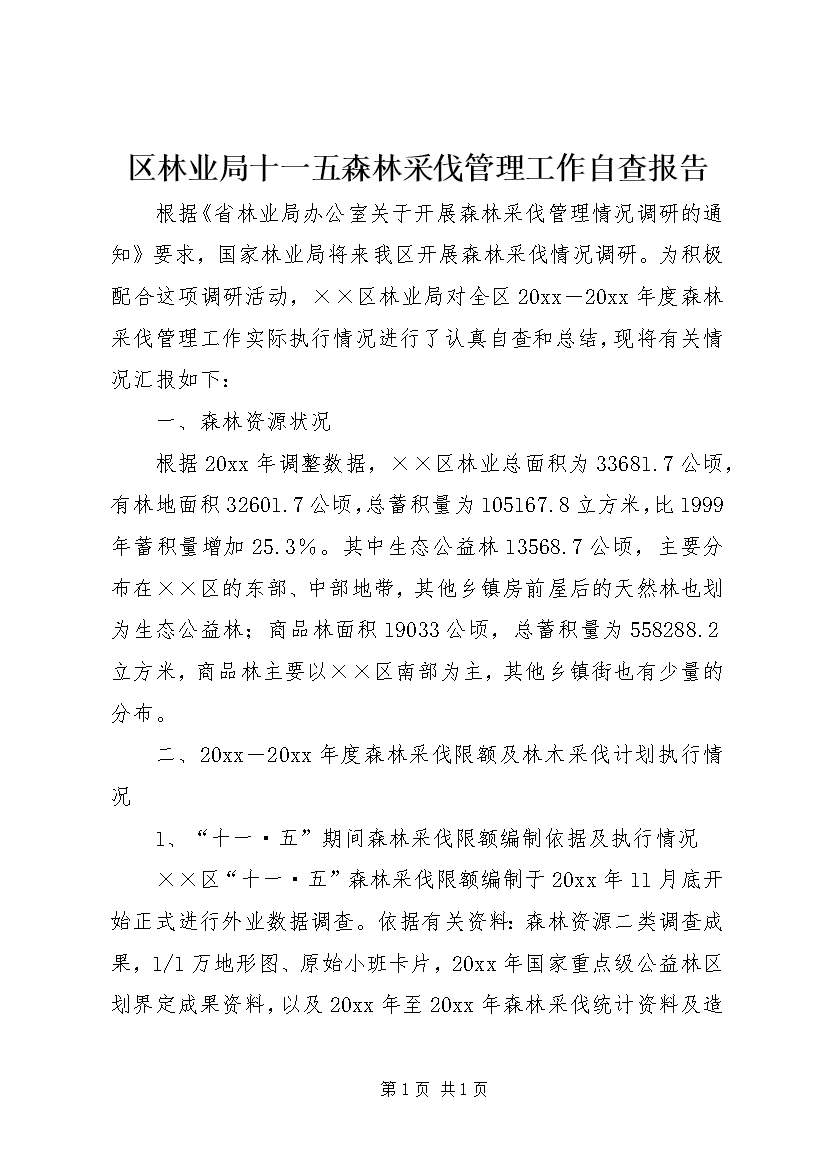 区林业局十一五森林采伐管理工作自查报告

根据《省林业局办公室关于开展森林采伐管理情况调研的通知》要求，国家林业局将来我区开展森林采伐情况调研。为积极配合这项调研活动，××区林业局对全区20xx－20xx年度森林采伐管理工作实际执行情况进行了认真自查和总结，现将有关情况汇报如下：

一、森林资源状况

根据20xx年调整数据，××区林业总面积为33681.7公顷，有林地面积32601.7公顷，总蓄积量为105167.8立方米，比1999年蓄积量增加25.3%。其中生态公益林13568.7公顷，主要分布在××区的东部、中部地带，其他乡镇房前屋后的天然林也划为生态公益林；商品林面积19033公顷，总蓄积量为558288.2立方米，商品林主要以××区南部为主，其他乡镇街也有少量的分布。

二、20xx－20xx年度森林采伐限额及林木采伐计划执行情况

1、“十一·五”期间森林采伐限额编制依据及执行情况

××区“十一·五”森林采伐限额编制于20xx年11月底开始正式进行外业数据调查。依据有关资料：森林资源二类调查成果，1/1万地形图、原始小班卡片，20xx年国家重点级公益林区划界定成果资料，以及20xx年至20xx年森林采伐统计资料及造

第1页 共1页